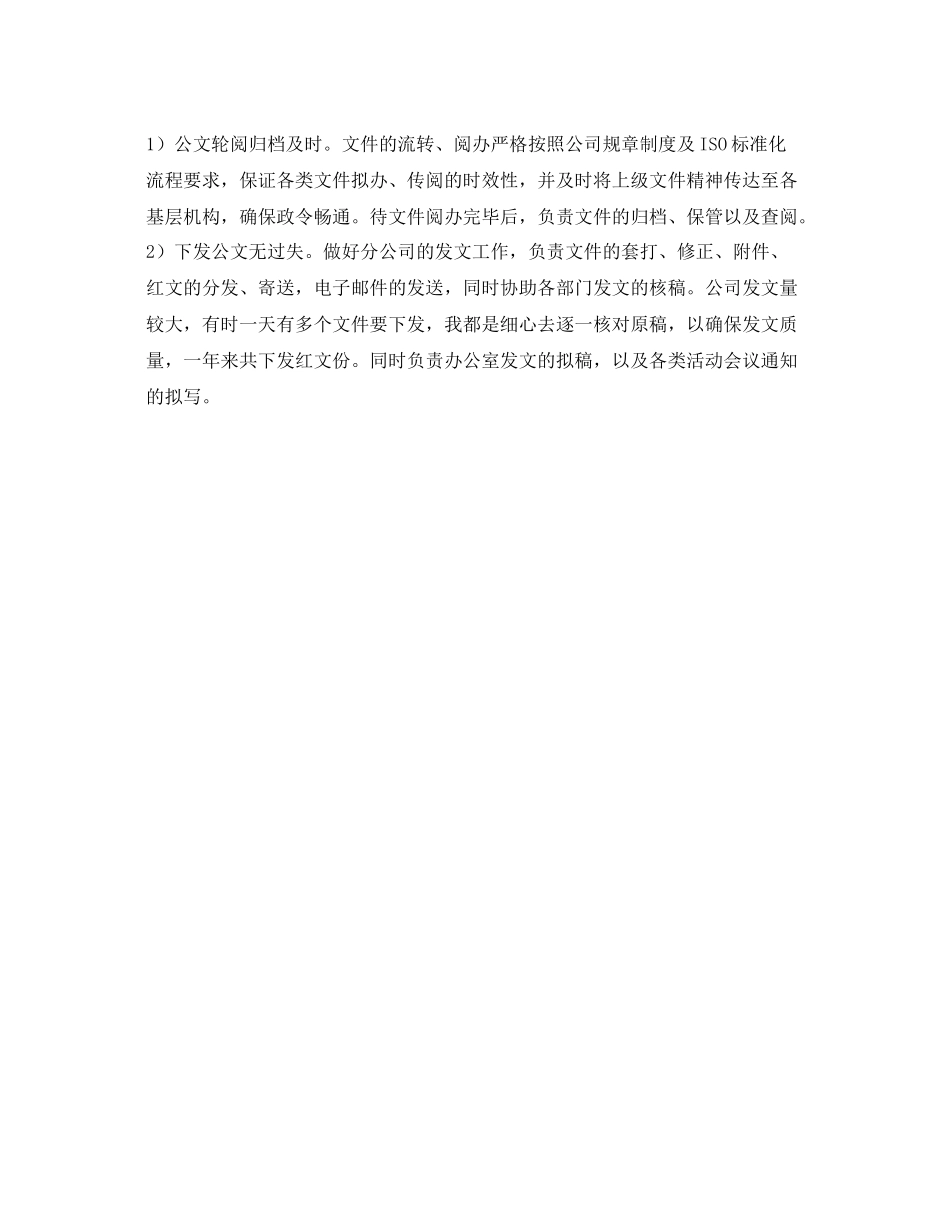 1）公文轮阅归档及时。文件的流转、阅办严格按照公司规章制度及ISO标准化流程要求，保证各类文件拟办、传阅的时效性，并及时将上级文件精神传达至各基层机构，确保政令畅通。待文件阅办完毕后，负责文件的归档、保管以及查阅。

2）下发公文无过失。做好分公司的发文工作，负责文件的套打、修正、附件、红文的分发、寄送，电子邮件的发送，同时协助各部门发文的核稿。公司发文量较大，有时一天有多个文件要下发，我都是细心去逐一核对原稿，以确保发文质量，一年来共下发红文份。同时负责办公室发文的拟稿，以及各类活动会议通知的拟写。